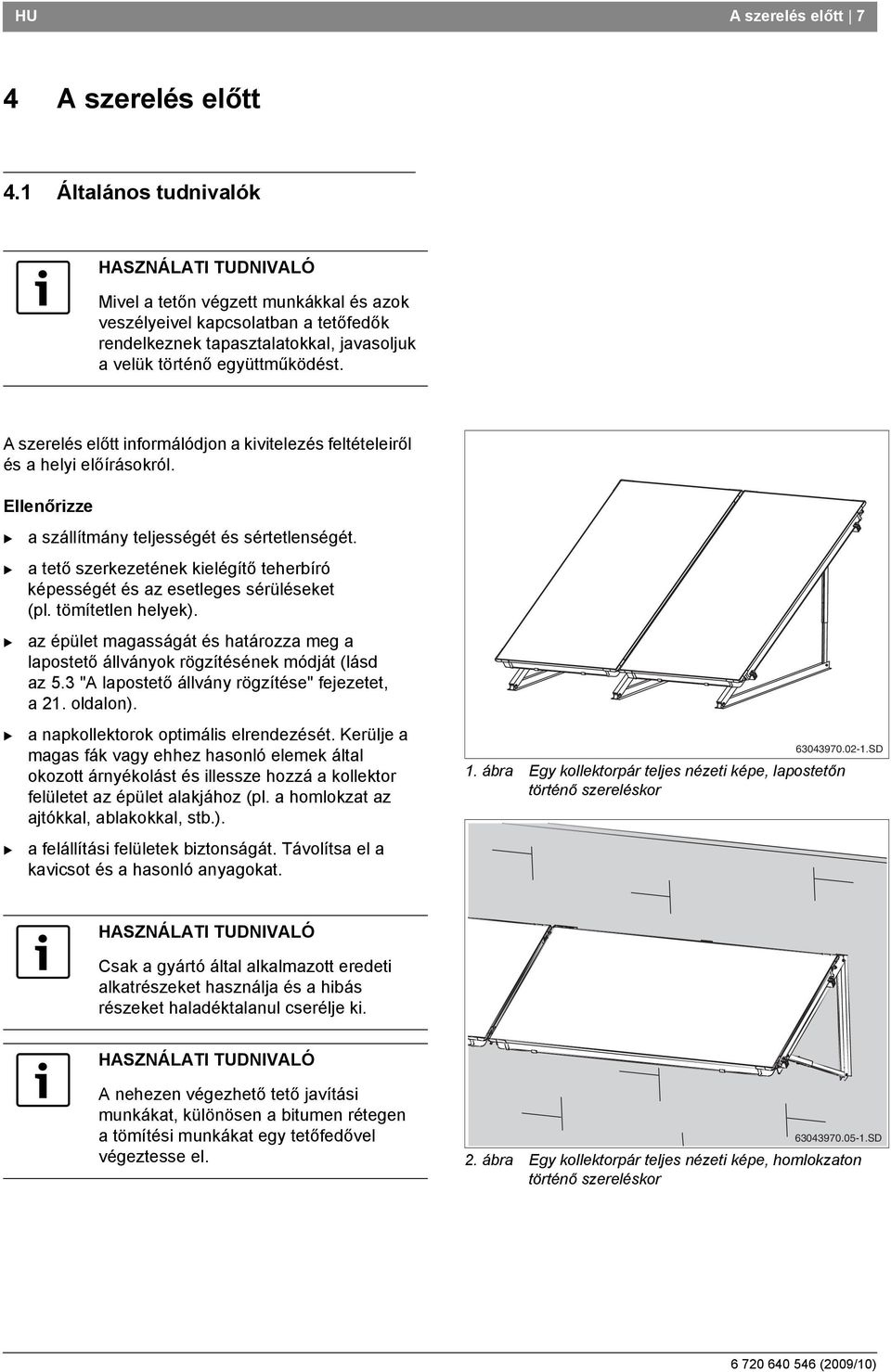 HU

A szerelés előtt | 7

4 A szerelés előtt

4.1 Általános tudnivalók

HASZNÁLATI TUDNIVALÓ

Mivel a tetőn végzett munkákkal és azok veszélyeivel kapcsolatban a tetőfedők rendelkeznek tapasztalatokkal, javasoljuk a velük történő együttműködést.

A szerelés előtt informálódjon a kivitelezés feltételeiről és a helyi előírásokról.

Ellenőrizze

▶ a szállítmány teljességét és sértetlenségét.

▶ a tető szerkezetének kielégítő teherbíró képességét és az esetleges sérüléseket (pl. tömítetlen helyek).

▶ az épület magasságát és határozza meg a lapostető állványok rögzítésének módját (lásd az 5.3 "A lapostető állvány rögzítése" fejezetet, a 21. oldalon).

▶ a napkollektorok optimális elrendezését. Kerülje a magas fák vagy ehhez hasonló elemek által okozott árnyékolást és illessze hozzá a kollektor felületet az épület alakjához (pl. a homlokzat az ajtókkal, ablakokkal, stb.).

▶ a felállítási felületek biztonságát. Távolítsa el a kavicsot és a hasonló anyagokat.

HASZNÁLATI TUDNIVALÓ

Csak a gyártó által alkalmazott eredeti alkatrészeket használja és a hibás részeket haladéktalanul cserélje ki.

HASZNÁLATI TUDNIVALÓ

A nehezen végezhető tető javítási munkákat, különösen a bitumen rétegen a tömítési munkákat egy tetőfedővel végeztesse el.

63043970.02-1.SD

1. ábra Egy kollektorpár teljes nézeti képe, lapostetőn történő szereléskor

63043970.05-1.SD

2. ábra Egy kollektorpár teljes nézeti képe, homlokzaton történő szereléskor

6 720 640 546 (2009/10)